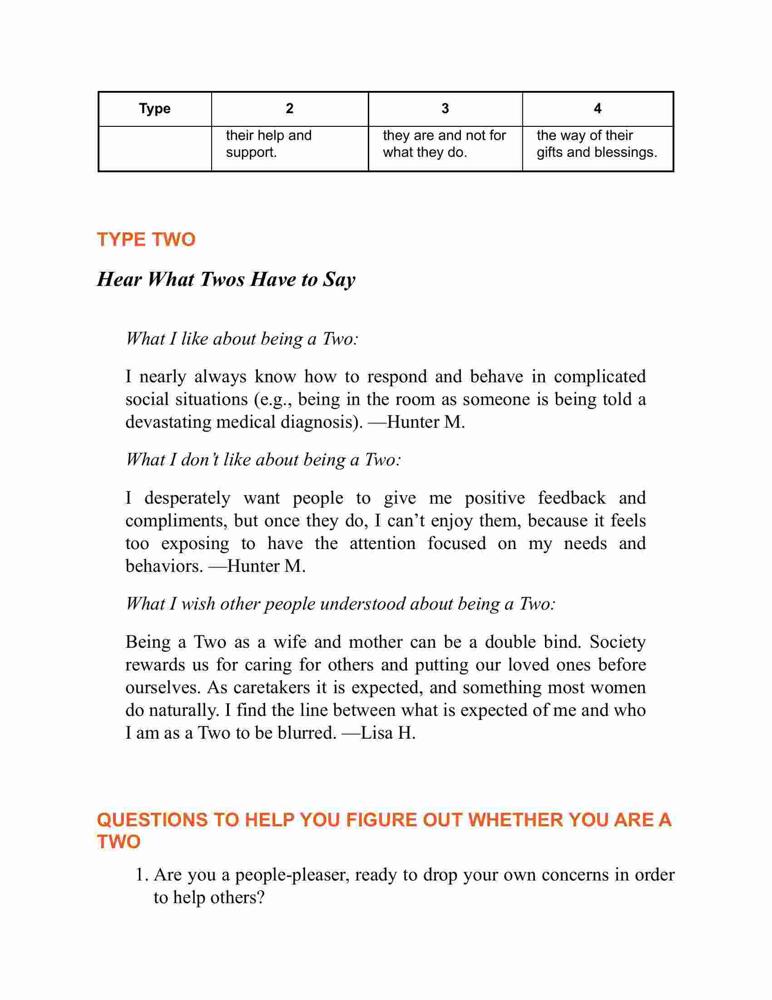 | Type | 2 | 3 | 4 |
|---|---|---|---|
| | their help and support. | they are and not for what they do. | the way of their gifts and blessings. |

TYPE TWO

Hear What Twos Have to Say

What I like about being a Two:

I nearly always know how to respond and behave in complicated social situations (e.g., being in the room as someone is being told a devastating medical diagnosis). —Hunter M.

What I don't like about being a Two:

I desperately want people to give me positive feedback and compliments, but once they do, I can't enjoy them, because it feels too exposing to have the attention focused on my needs and behaviors. —Hunter M.

What I wish other people understood about being a Two:

Being a Two as a wife and mother can be a double bind. Society rewards us for caring for others and putting our loved ones before ourselves. As caretakers it is expected, and something most women do naturally. I find the line between what is expected of me and who I am as a Two to be blurred. —Lisa H.

QUESTIONS TO HELP YOU FIGURE OUT WHETHER YOU ARE A TWO

1. Are you a people-pleaser, ready to drop your own concerns in order to help others?